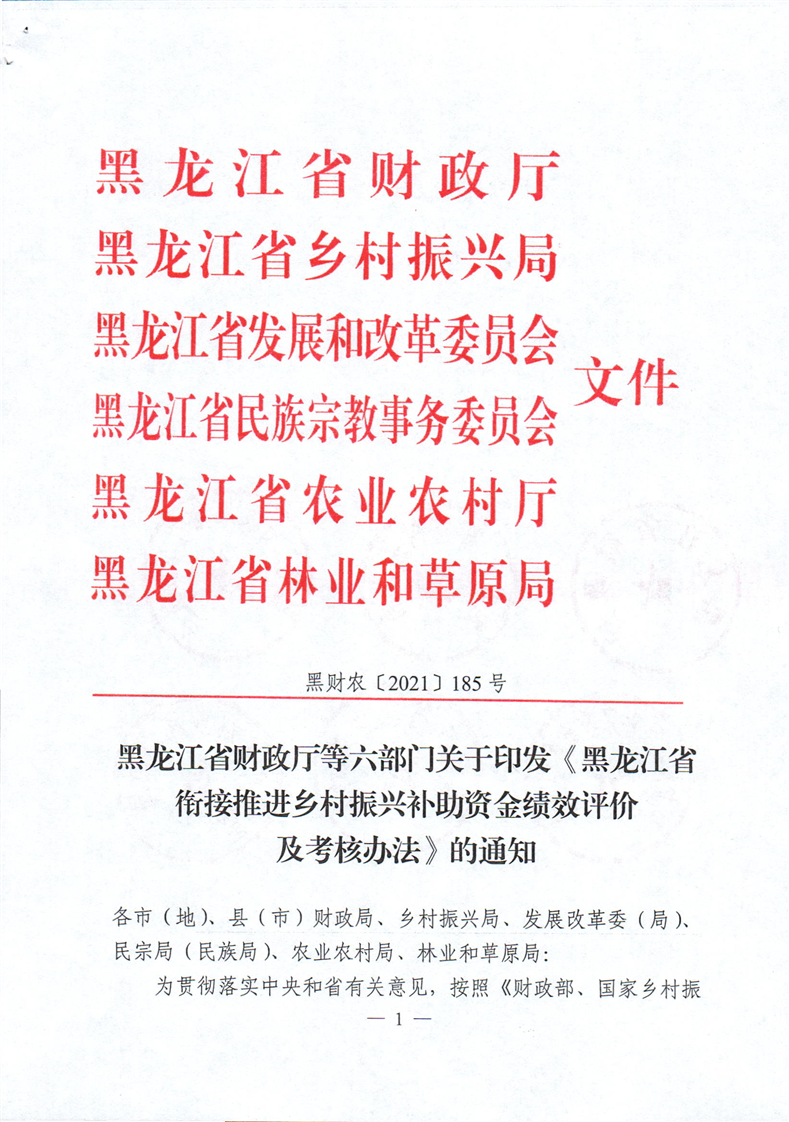 黑龙江省财政厅
黑龙江省乡村振兴局
黑龙江省发展和改革委员会
黑龙江省民族宗教事务委员会
黑龙江省农业农村厅
黑龙江省林业和草原局
文件

黑财农〔2021〕185号

黑龙江省财政厅等六部门关于印发《黑龙江省衔接推进乡村振兴补助资金绩效评价及考核办法》的通知

各市（地）、县（市）财政局、乡村振兴局、发展改革委（局）、民宗局（民族局）、农业农村局、林业和草原局：

为贯彻落实中央和省有关意见，按照《财政部、国家乡村振

— 1 —